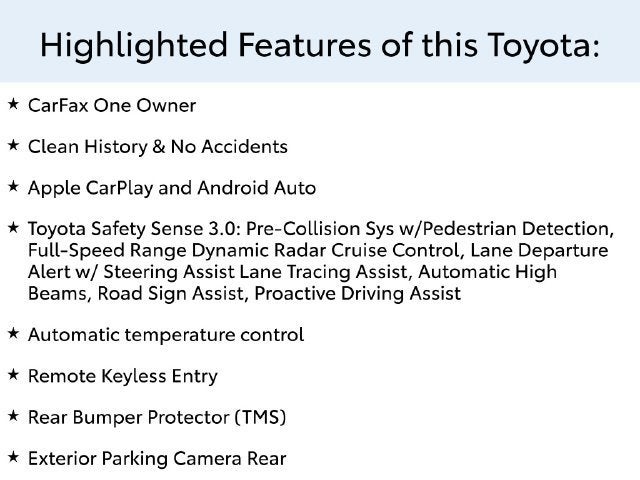 Highlighted Features of this Toyota:

★ CarFax One Owner

★ Clean History & No Accidents

★ Apple CarPlay and Android Auto

★ Toyota Safety Sense 3.0: Pre-Collision Sys w/Pedestrian Detection, Full-Speed Range Dynamic Radar Cruise Control, Lane Departure Alert w/ Steering Assist Lane Tracing Assist, Automatic High Beams, Road Sign Assist, Proactive Driving Assist

★ Automatic temperature control

★ Remote Keyless Entry

★ Rear Bumper Protector (TMS)

★ Exterior Parking Camera Rear